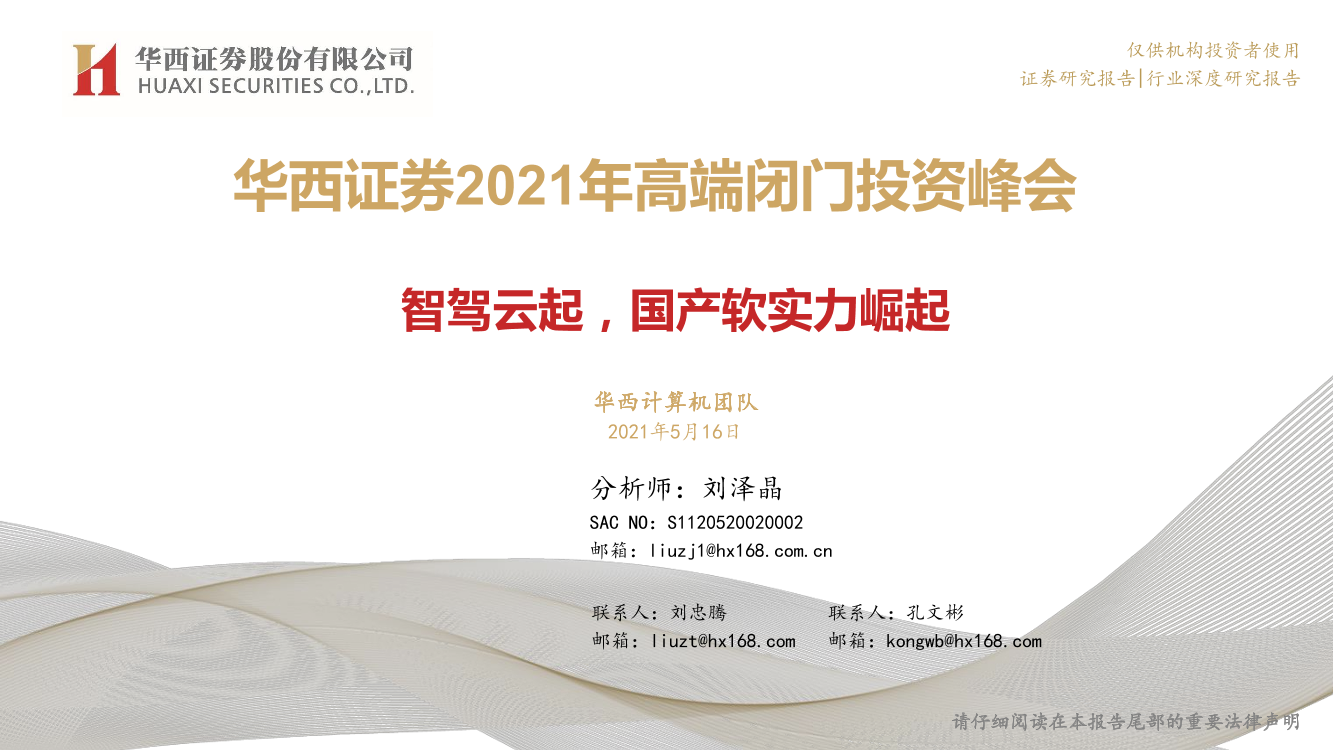 华西证券股份有限公司
HUAXI SECURITIES CO.,LTD.

仅供机构投资者使用
证券研究报告|行业深度研究报告

华西证券2021年高端闭门投资峰会

智驾云起，国产软实力崛起

华西计算机团队
2021年5月16日

分析师：刘泽晶
SAC NO：S1120520020002
邮箱：liuzj1@hx168.com.cn

联系人：刘忠腾
邮箱：liuzt@hx168.com

联系人：孔文彬
邮箱：kongwb@hx168.com

请仔细阅读在本报告尾部的重要法律声明